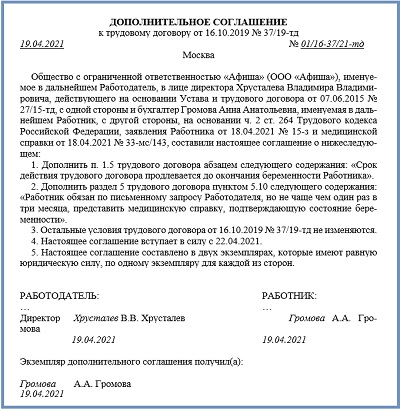 ДОПОЛНИТЕЛЬНОЕ СОГЛАШЕНИЕ
к трудовому договору от 16.10.2019 № 37/19-тд

19.04.2021 № 01/16-37/21-тд

Москва

Общество с ограниченной ответственностью «Афиша» (ООО «Афиша»), именуемое в дальнейшем Работодатель, в лице директора Хрусталева Владимира Владимировича, действующего на основании Устава и трудового договора от 07.06.2015 № 27/15-тд, с одной стороны и бухгалтер Громова Анна Анатольевна, именуемая в дальнейшем Работник, с другой стороны, на основании ч. 2 ст. 264 Трудового кодекса Российской Федерации, заявления Работника от 18.04.2021 № 15-з и медицинской справки от 18.04.2021 № 33-мс/143, составили настоящее соглашение о нижеследующем:

1. Дополнить п. 1.5 трудового договора абзацем следующего содержания: «Срок действия трудового договора продлевается до окончания беременности Работника».

2. Дополнить раздел 5 трудового договора пунктом 5.10 следующего содержания: «Работник обязан по письменному запросу Работодателя, но не чаще чем один раз в три месяца, представить медицинскую справку, подтверждающую состояние беременности».

3. Остальные условия трудового договора от 16.10.2019 № 37/19-тд не изменяются.

4. Настоящее соглашение вступает в силу с 22.04.2021.

5. Настоящее соглашение составлено в двух экземплярах, которые имеют равную юридическую силу, по одному экземпляру для каждой из сторон.

РАБОТОДАТЕЛЬ:
…
Директор Хрусталев В.В. Хрусталев
19.04.2021

РАБОТНИК:
…
Громова А.А. Громова
19.04.2021

Экземпляр дополнительного соглашения получил(а):

Громова А.А. Громова
19.04.2021